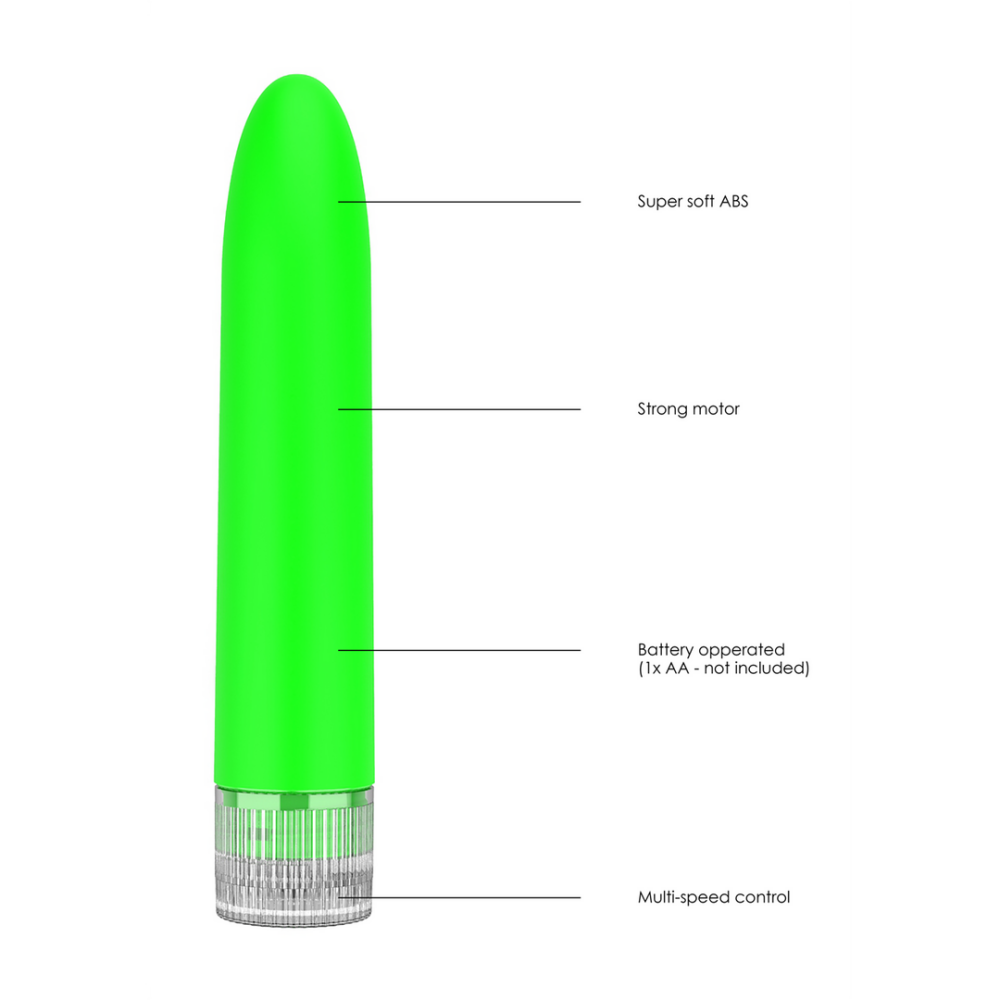 Super soft ABS

Strong motor

Battery opperated
(1x AA - not included)

Multi-speed control